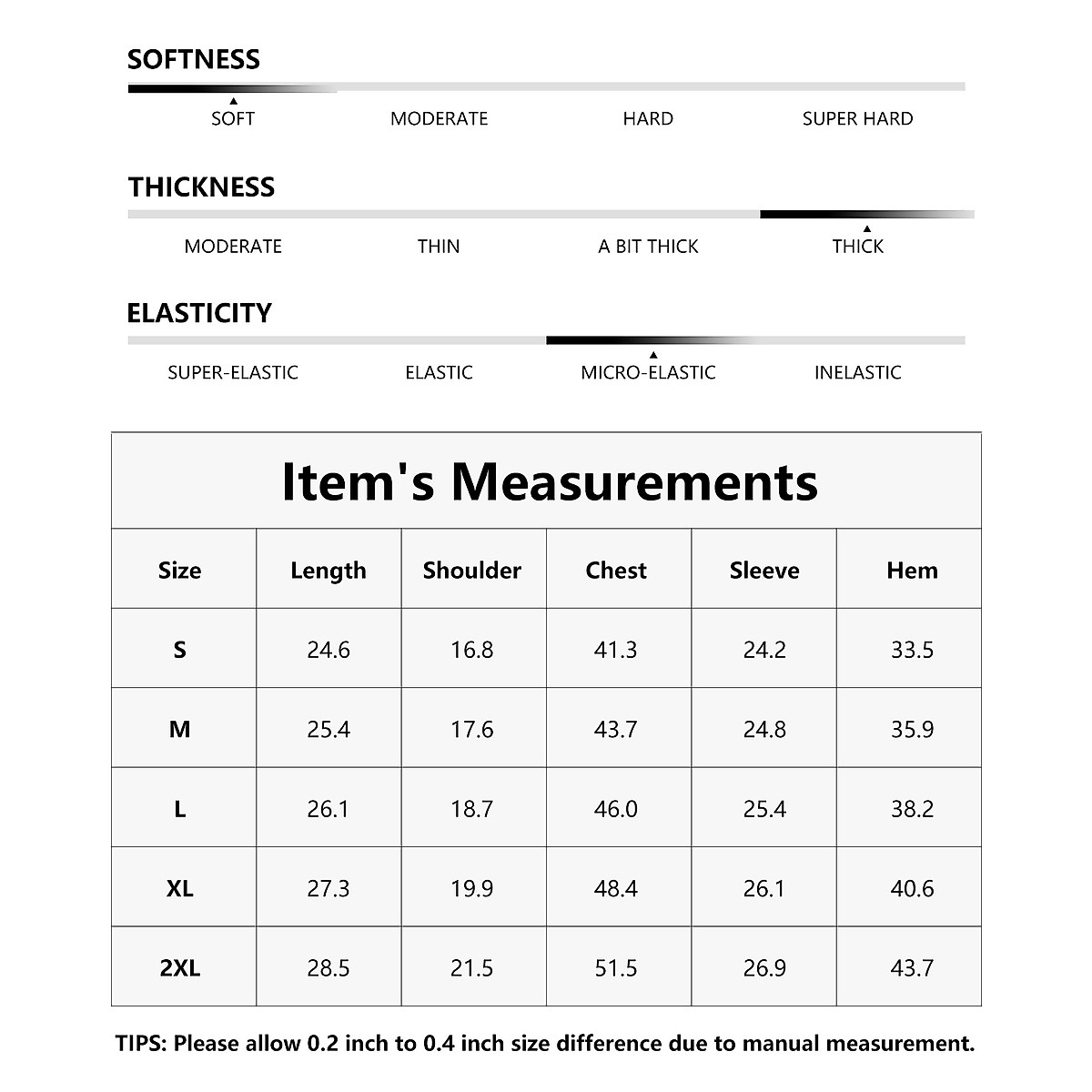 SOFTNESS

SOFT MODERATE HARD SUPER HARD

THICKNESS

MODERATE THIN A BIT THICK THICK

ELASTICITY

SUPER-ELASTIC ELASTIC MICRO-ELASTIC INELASTIC

Item's Measurements

| Size | Length | Shoulder | Chest | Sleeve | Hem |
|---|---|---|---|---|---|
| S | 24.6 | 16.8 | 41.3 | 24.2 | 33.5 |
| M | 25.4 | 17.6 | 43.7 | 24.8 | 35.9 |
| L | 26.1 | 18.7 | 46.0 | 25.4 | 38.2 |
| XL | 27.3 | 19.9 | 48.4 | 26.1 | 40.6 |
| 2XL | 28.5 | 21.5 | 51.5 | 26.9 | 43.7 |

TIPS: Please allow 0.2 inch to 0.4 inch size difference due to manual measurement.